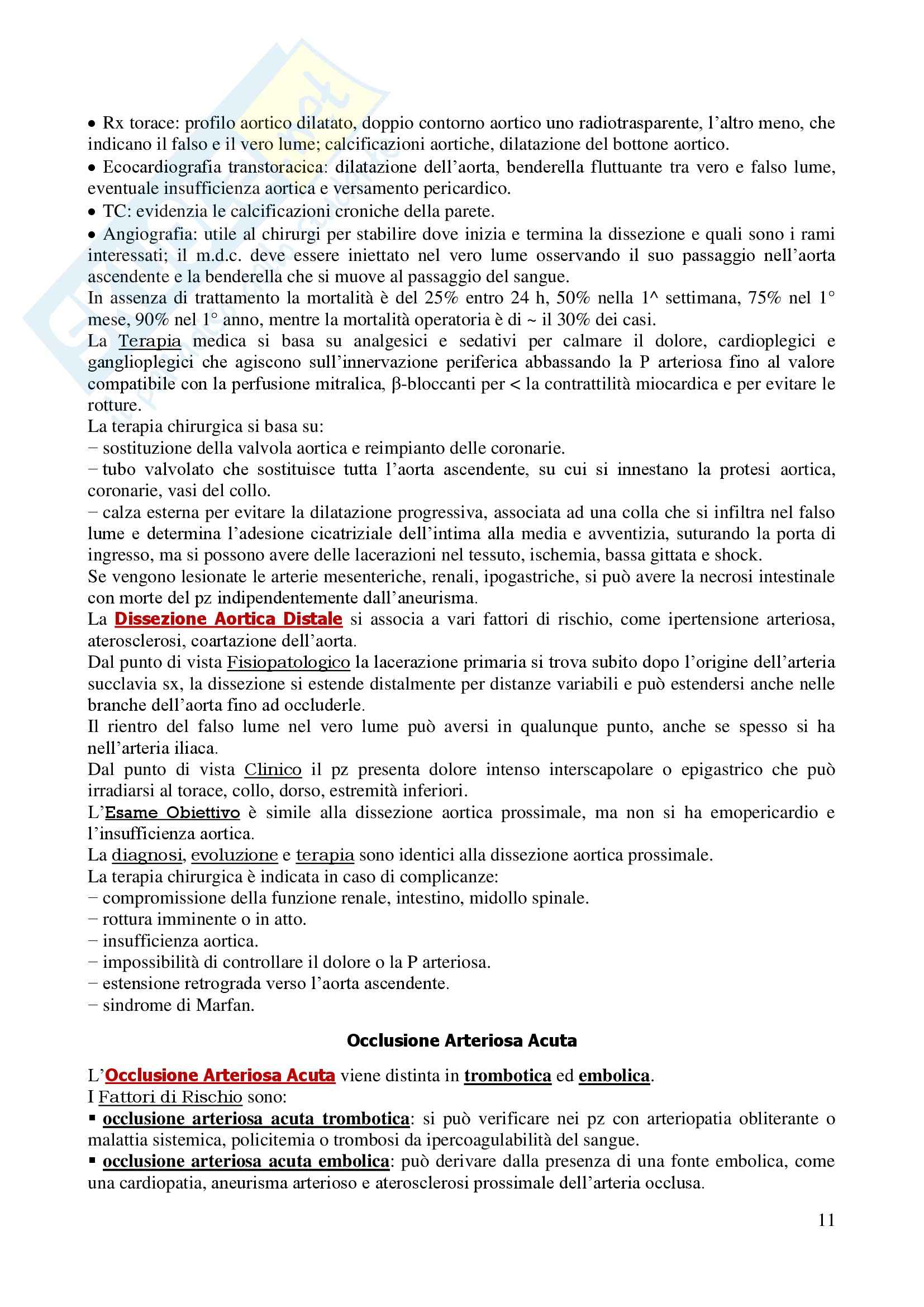 • Rx torace: profilo aortico dilatato, doppio contorno aortico uno radiotrasparente, l'altro meno, che indicano il falso e il vero lume; calcificazioni aortiche, dilatazione del bottone aortico.
• Ecocardiografia transtoracica: dilatazione dell'aorta, benderella fluttuante tra vero e falso lume, eventuale insufficienza aortica e versamento pericardico.
• TC: evidenzia le calcificazioni croniche della parete.
• Angiografia: utile al chirurgi per stabilire dove inizia e termina la dissezione e quali sono i rami interessati; il m.d.c. deve essere iniettato nel vero lume osservando il suo passaggio nell'aorta ascendente e la benderella che si muove al passaggio del sangue.
In assenza di trattamento la mortalità è del 25% entro 24 h, 50% nella 1^ settimana, 75% nel 1° mese, 90% nel 1° anno, mentre la mortalità operatoria è di ~ il 30% dei casi.
La Terapia medica si basa su analgesici e sedativi per calmare il dolore, cardioplegici e ganglioplegici che agiscono sull'innervazione periferica abbassando la P arteriosa fino al valore compatibile con la perfusione mitralica, β-bloccanti per < la contrattilità miocardica e per evitare le rotture.
La terapia chirurgica si basa su:
− sostituzione della valvola aortica e reimpianto delle coronarie.
− tubo valvolato che sostituisce tutta l'aorta ascendente, su cui si innestano la protesi aortica, coronarie, vasi del collo.
− calza esterna per evitare la dilatazione progressiva, associata ad una colla che si infiltra nel falso lume e determina l'adesione cicatriziale dell'intima alla media e avventizia, suturando la porta di ingresso, ma si possono avere delle lacerazioni nel tessuto, ischemia, bassa gittata e shock.
Se vengono lesionate le arterie mesenteriche, renali, ipogastriche, si può avere la necrosi intestinale con morte del pz indipendentemente dall'aneurisma.
La Dissezione Aortica Distale si associa a vari fattori di rischio, come ipertensione arteriosa, aterosclerosi, coartazione dell'aorta.
Dal punto di vista Fisiopatologico la lacerazione primaria si trova subito dopo l'origine dell'arteria succlavia sx, la dissezione si estende distalmente per distanze variabili e può estendersi anche nelle branche dell'aorta fino ad occluderle.
Il rientro del falso lume nel vero lume può aversi in qualunque punto, anche se spesso si ha nell'arteria iliaca.
Dal punto di vista Clinico il pz presenta dolore intenso interscapolare o epigastrico che può irradiarsi al torace, collo, dorso, estremità inferiori.
L'Esame Obiettivo è simile alla dissezione aortica prossimale, ma non si ha emopericardio e l'insufficienza aortica.
La diagnosi, evoluzione e terapia sono identici alla dissezione aortica prossimale.
La terapia chirurgica è indicata in caso di complicanze:
− compromissione della funzione renale, intestino, midollo spinale.
− rottura imminente o in atto.
− insufficienza aortica.
− impossibilità di controllare il dolore o la P arteriosa.
− estensione retrograda verso l'aorta ascendente.
− sindrome di Marfan.

Occlusione Arteriosa Acuta

L'Occlusione Arteriosa Acuta viene distinta in trombotica ed embolica.
I Fattori di Rischio sono:
▪ occlusione arteriosa acuta trombotica: si può verificare nei pz con arteriopatia obliterante o malattia sistemica, policitemia o trombosi da ipercoagulabilità del sangue.
▪ occlusione arteriosa acuta embolica: può derivare dalla presenza di una fonte embolica, come una cardiopatia, aneurisma arterioso e aterosclerosi prossimale dell'arteria occlusa.

11